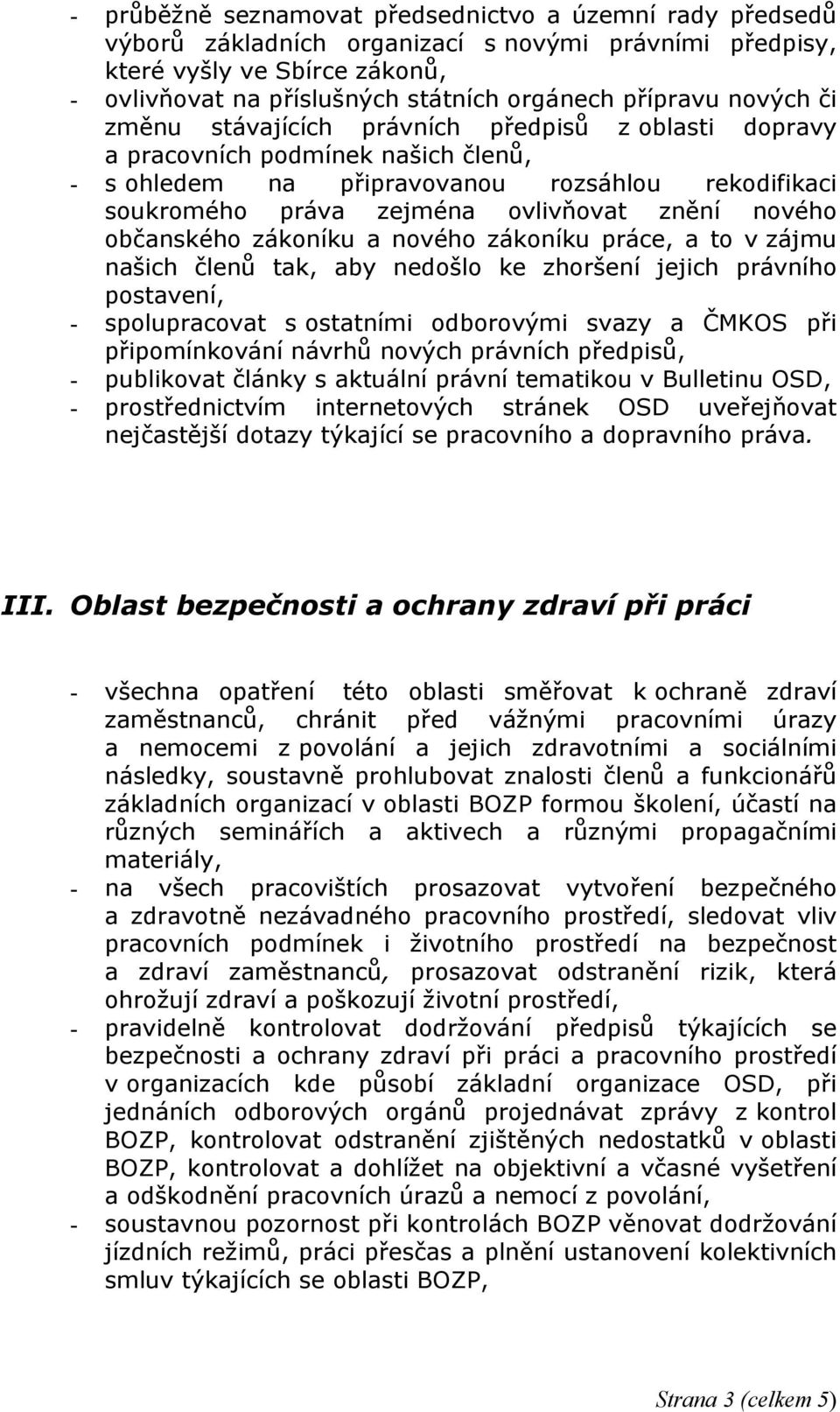 - průběžně seznamovat předsednictvo a územní rady předsedů výborů základních organizací s novými právními předpisy, které vyšly ve Sbírce zákonů,
- ovlivňovat na příslušných státních orgánech přípravu nových či změnu stávajících právních předpisů z oblasti dopravy a pracovních podmínek našich členů,
- s ohledem na připravovanou rozsáhlou rekodifikaci soukromého práva zejména ovlivňovat znění nového občanského zákoníku a nového zákoníku práce, a to v zájmu našich členů tak, aby nedošlo ke zhoršení jejich právního postavení,
- spolupracovat s ostatními odborovými svazy a ČMKOS při připomínkování návrhů nových právních předpisů,
- publikovat články s aktuální právní tematikou v Bulletinu OSD,
- prostřednictvím internetových stránek OSD uveřejňovat nejčastější dotazy týkající se pracovního a dopravního práva.

III. Oblast bezpečnosti a ochrany zdraví při práci

- všechna opatření této oblasti směřovat k ochraně zdraví zaměstnanců, chránit před vážnými pracovními úrazy a nemocemi z povolání a jejich zdravotními a sociálními následky, soustavně prohlubovat znalosti členů a funkcionářů základních organizací v oblasti BOZP formou školení, účastí na různých seminářích a aktivech a různými propagačními materiály,
- na všech pracovištích prosazovat vytvoření bezpečného a zdravotně nezávadného pracovního prostředí, sledovat vliv pracovních podmínek i životního prostředí na bezpečnost a zdraví zaměstnanců, prosazovat odstranění rizik, která ohrožují zdraví a poškozují životní prostředí,
- pravidelně kontrolovat dodržování předpisů týkajících se bezpečnosti a ochrany zdraví při práci a pracovního prostředí v organizacích kde působí základní organizace OSD, při jednáních odborových orgánů projednávat zprávy z kontrol BOZP, kontrolovat odstranění zjištěných nedostatků v oblasti BOZP, kontrolovat a dohlížet na objektivní a včasné vyšetření a odškodnění pracovních úrazů a nemocí z povolání,
- soustavnou pozornost při kontrolách BOZP věnovat dodržování jízdních režimů, práci přesčas a plnění ustanovení kolektivních smluv týkajících se oblasti BOZP,

Strana 3 (celkem 5)